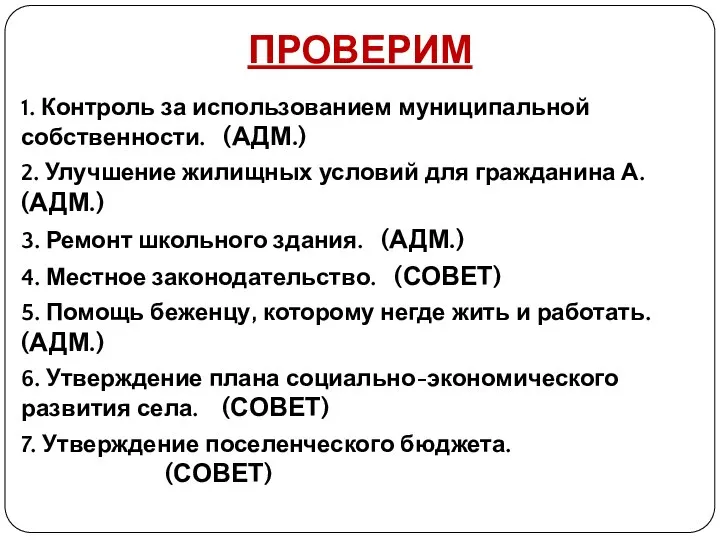 ПРОВЕРИМ

1. Контроль за использованием муниципальной собственности. (АДМ.)

2. Улучшение жилищных условий для гражданина А. (АДМ.)

3. Ремонт школьного здания. (АДМ.)

4. Местное законодательство. (СОВЕТ)

5. Помощь беженцу, которому негде жить и работать. (АДМ.)

6. Утверждение плана социально-экономического развития села. (СОВЕТ)

7. Утверждение поселенческого бюджета. (СОВЕТ)